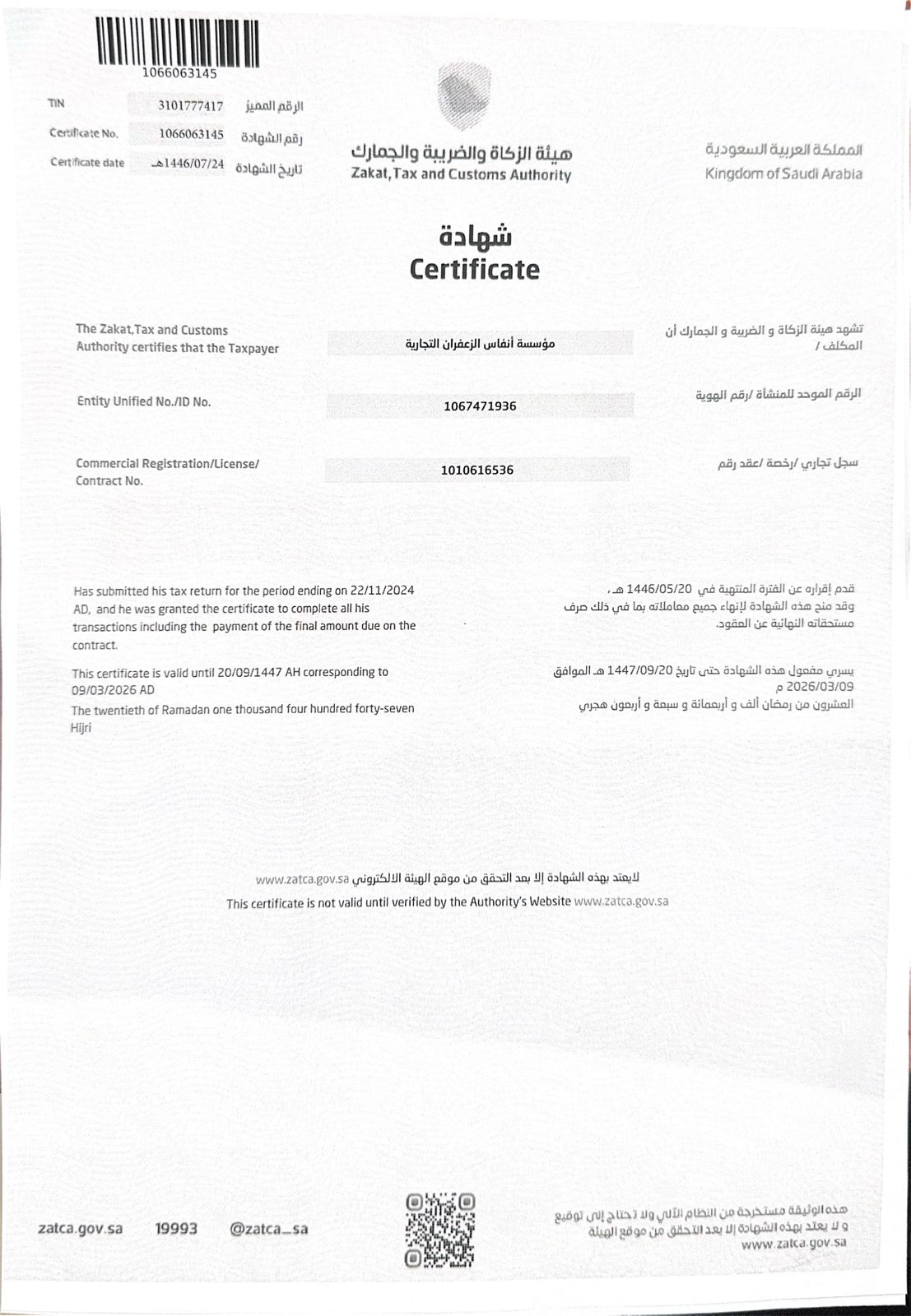 1066063145

TIN 3101777417 الرقم المميز
Certificate No. 1066063145 رقم الشهادة
Certificate date 1446/07/24هـ تاريخ الشهادة

هيئة الزكاة والضريبة والجمارك
Zakat, Tax and Customs Authority

المملكة العربية السعودية
Kingdom of Saudi Arabia

شهادة
Certificate

The Zakat,Tax and Customs Authority certifies that the Taxpayer
مؤسسة أنفاس الزعفران التجارية
تشهد هيئة الزكاة و الضريبة و الجمارك أن المكلف /

Entity Unified No./ID No.
1067471936
الرقم الموحد للمنشأة /رقم الهوية

Commercial Registration/License/ Contract No.
1010616536
سجل تجاري /رخصة /عقد رقم

Has submitted his tax return for the period ending on 22/11/2024 AD, and he was granted the certificate to complete all his transactions including the payment of the final amount due on the contract.

This certificate is valid until 20/09/1447 AH corresponding to 09/03/2026 AD
The twentieth of Ramadan one thousand four hundred forty-seven Hijri

قدم إقراره عن الفترة المنتهية في 1446/05/20 هـ ،
وقد منح هذه الشهادة لإنهاء جميع معاملاته بما في ذلك صرف مستحقاته النهائية عن العقود.

يسري مفعول هذه الشهادة حتى تاريخ 1447/09/20 هـ الموافق 2026/03/09 م
العشرون من رمضان ألف و أربعمائة و سبعة و أربعون هجري

لايعتد بهذه الشهادة إلا بعد التحقق من موقع الهيئة الالكتروني www.zatca.gov.sa
This certificate is not valid until verified by the Authority's Website www.zatca.gov.sa

zatca.gov.sa 19993 @zatca_sa

هذه الوثيقة مستخرجة من النظام الآلي ولا تحتاج إلى توقيع و لا يعتد بهذه الشهادة إلا بعد التحقق من موقع الهيئة
www.zatca.gov.sa